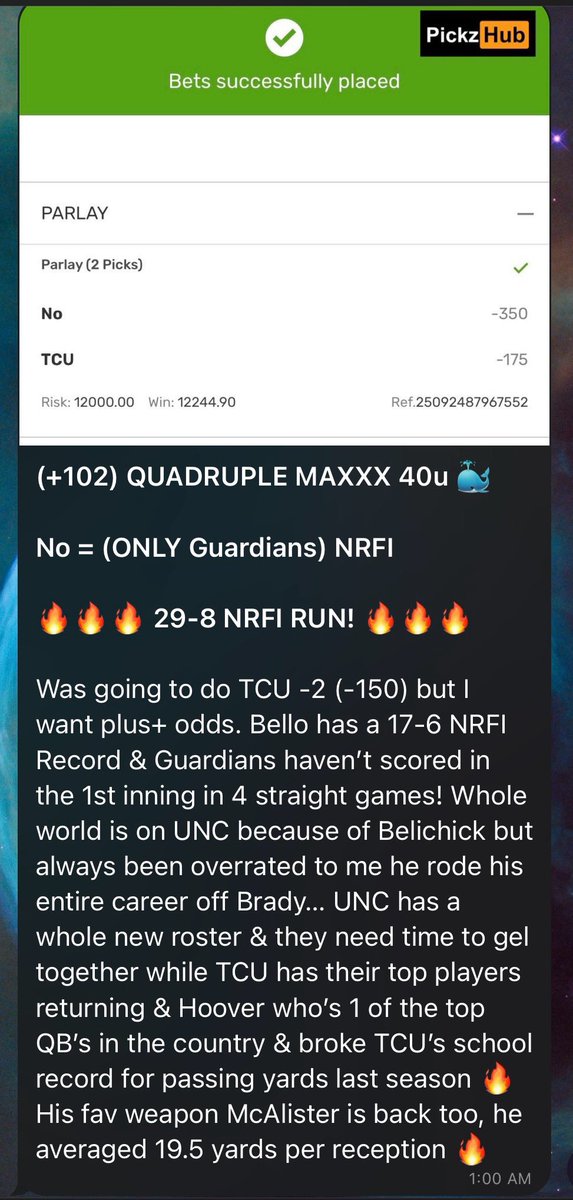 Pickz Hub

Bets successfully placed

PARLAY —

Parlay (2 Picks)

No -350

TCU -175

Risk: 12000.00 Win: 12244.90 Ref.25092487967552

(+102) QUADRUPLE MAXXX 40u 🐳

No = (ONLY Guardians) NRFI

🔥🔥🔥 29-8 NRFI RUN! 🔥🔥🔥

Was going to do TCU -2 (-150) but I want plus+ odds. Bello has a 17-6 NRFI Record & Guardians haven't scored in the 1st inning in 4 straight games! Whole world is on UNC because of Belichick but always been overrated to me he rode his entire career off Brady... UNC has a whole new roster & they need time to gel together while TCU has their top players returning & Hoover who's 1 of the top QB's in the country & broke TCU's school record for passing yards last season 🔥 His fav weapon McAlister is back too, he averaged 19.5 yards per reception 🔥

1:00 AM